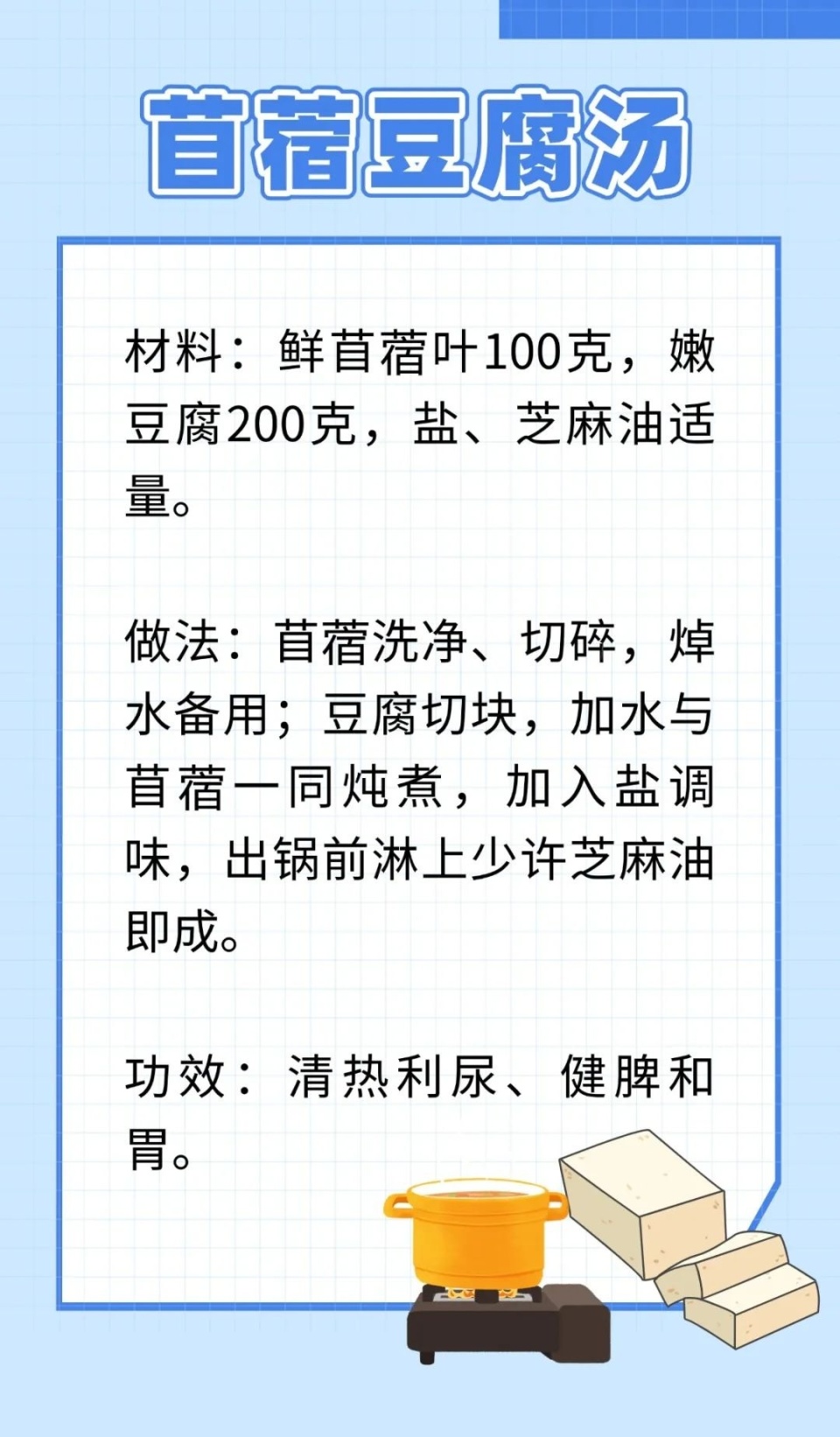 苜蓿豆腐汤

材料：鲜苜蓿叶100克，嫩豆腐200克，盐、芝麻油适量。

做法：苜蓿洗净、切碎，焯水备用；豆腐切块，加水与苜蓿一同炖煮，加入盐调味，出锅前淋上少许芝麻油即成。

功效：清热利尿、健脾和胃。